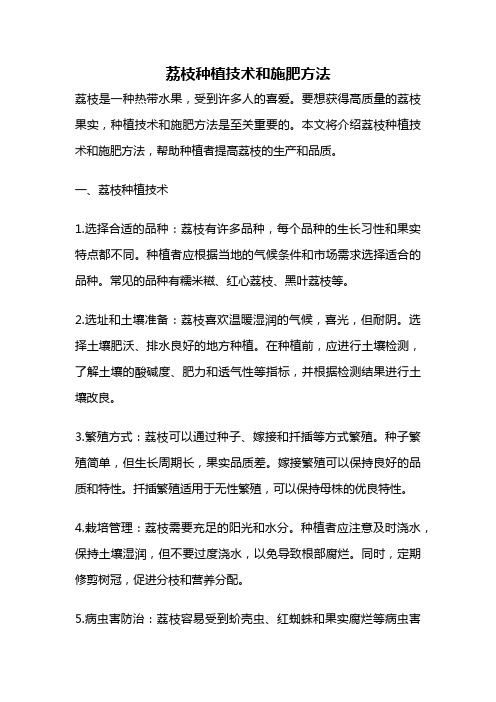 荔枝种植技术和施肥方法

荔枝是一种热带水果，受到许多人的喜爱。要想获得高质量的荔枝果实，种植技术和施肥方法是至关重要的。本文将介绍荔枝种植技术和施肥方法，帮助种植者提高荔枝的生产和品质。

一、荔枝种植技术

1.选择合适的品种：荔枝有许多品种，每个品种的生长习性和果实特点都不同。种植者应根据当地的气候条件和市场需求选择适合的品种。常见的品种有糯米糍、红心荔枝、黑叶荔枝等。

2.选址和土壤准备：荔枝喜欢温暖湿润的气候，喜光，但耐阴。选择土壤肥沃、排水良好的地方种植。在种植前，应进行土壤检测，了解土壤的酸碱度、肥力和透气性等指标，并根据检测结果进行土壤改良。

3.繁殖方式：荔枝可以通过种子、嫁接和扦插等方式繁殖。种子繁殖简单，但生长周期长，果实品质差。嫁接繁殖可以保持良好的品质和特性。扦插繁殖适用于无性繁殖，可以保持母株的优良特性。

4.栽培管理：荔枝需要充足的阳光和水分。种植者应注意及时浇水，保持土壤湿润，但不要过度浇水，以免导致根部腐烂。同时，定期修剪树冠，促进分枝和营养分配。

5.病虫害防治：荔枝容易受到蚧壳虫、红蜘蛛和果实腐烂等病虫害